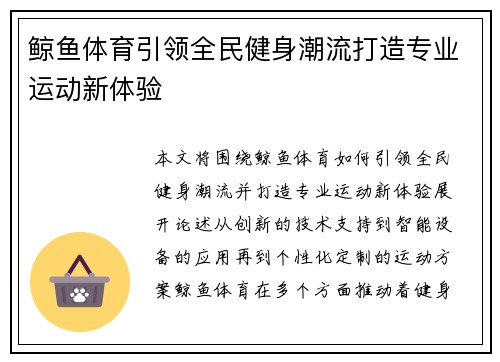 鲸鱼体育引领全民健身潮流打造专业运动新体验

本文将围绕鲸鱼体育如何引领全民健身潮流并打造专业运动新体验展开论述从创新的技术支持到智能设备的应用再到个性化定制的运动方案鲸鱼体育在多个方面推动着健身